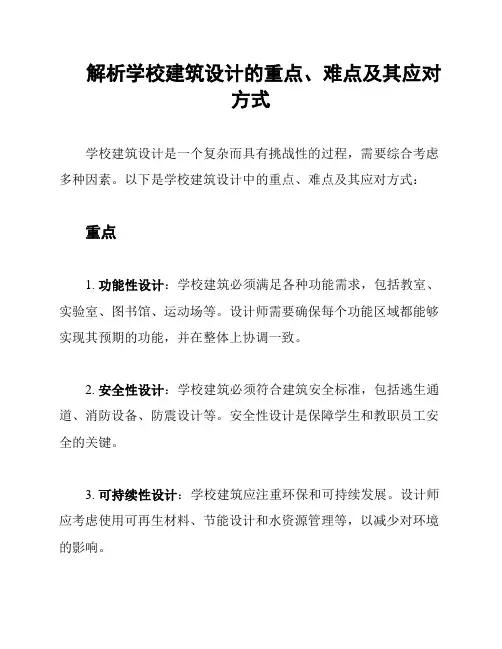 解析学校建筑设计的重点、难点及其应对方式

学校建筑设计是一个复杂而具有挑战性的过程，需要综合考虑多种因素。以下是学校建筑设计中的重点、难点及其应对方式：

重点

1. 功能性设计：学校建筑必须满足各种功能需求，包括教室、实验室、图书馆、运动场等。设计师需要确保每个功能区域都能够实现其预期的功能，并在整体上协调一致。

2. 安全性设计：学校建筑必须符合建筑安全标准，包括逃生通道、消防设备、防震设计等。安全性设计是保障学生和教职员工安全的关键。

3. 可持续性设计：学校建筑应注重环保和可持续发展。设计师应考虑使用可再生材料、节能设计和水资源管理等，以减少对环境的影响。